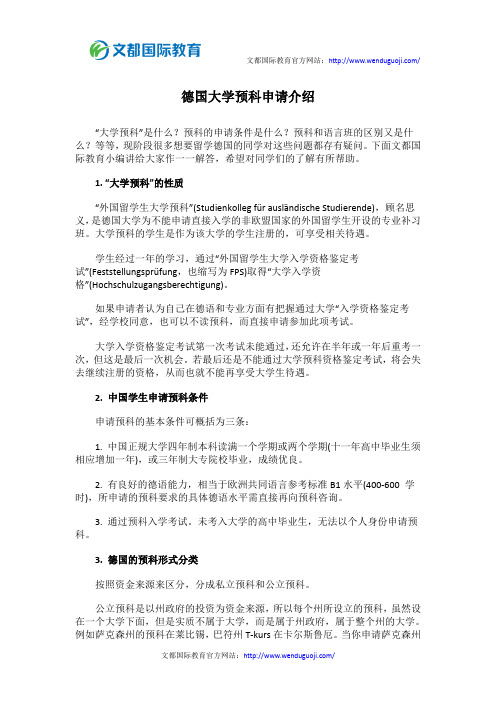 文都国际教育

文都国际教育官方网站：http://www.wenduguoji.com/

德国大学预科申请介绍

“大学预科”是什么？预科的申请条件是什么？预科和语言班的区别又是什么？等等，现阶段很多想要留学德国的同学对这些问题都存有疑问。下面文都国际教育小编讲给大家作一一解答，希望对同学们的了解有所帮助。

1. “大学预科”的性质

“外国留学生大学预科”(Studienkolleg für ausländische Studierende)，顾名思义，是德国大学为不能申请直接入学的非欧盟国家的外国留学生开设的专业补习班。大学预科的学生是作为该大学的学生注册的，可享受相关待遇。

学生经过一年的学习，通过“外国留学生大学入学资格鉴定考试”(Feststellungsprüfung，也缩写为 FPS)取得“大学入学资格”(Hochschulzugangsberechtigung)。

如果申请者认为自己在德语和专业方面有把握通过大学“入学资格鉴定考试”，经学校同意，也可以不读预科，而直接申请参加此项考试。

大学入学资格鉴定考试第一次考试未能通过，还允许在半年或一年后重考一次，但这是最后一次机会。若最后还是不能通过大学预科资格鉴定考试，将会失去继续注册的资格，从而也就不能再享受大学生待遇。

2. 中国学生申请预科条件

申请预科的基本条件可概括为三条：

1. 中国正规大学四年制本科读满一个学期或两个学期(十一年高中毕业生须相应增加一年)，或三年制大专院校毕业，成绩优良。

2. 有良好的德语能力，相当于欧洲共同语言参考标准 B1 水平(400-600 学时)，所申请的预科要求的具体德语水平需直接再向预科咨询。

3. 通过预科入学考试。未考入大学的高中毕业生，无法以个人身份申请预科。

3. 德国的预科形式分类

按照资金来源来区分，分成私立预科和公立预科。

公立预科是以州政府的投资为资金来源，所以每个州所设立的预科，虽然设在一个大学下面，但是实质不属于大学，而是属于州政府，属于整个州的大学。例如萨克森州的预科在莱比锡，巴符州 T-kurs 在卡尔斯鲁厄。当你申请萨克森州

文都国际教育官方网站：http://www.wenduguoji.com/